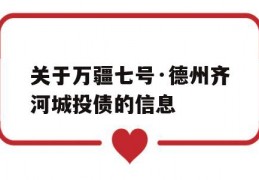 关于万疆七号·德州齐河城投债的信息